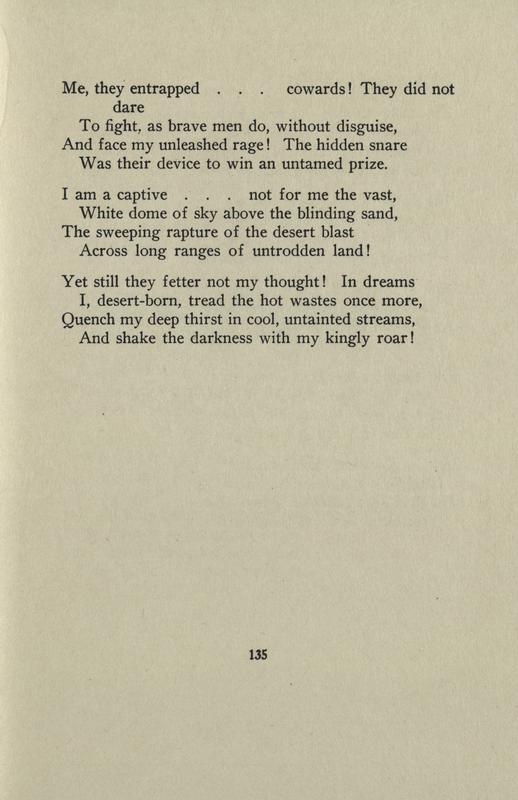 Me, they entrapped . . . cowards! They did not dare
To fight, as brave men do, without disguise,
And face my unleashed rage! The hidden snare
Was their device to win an untamed prize.

I am a captive . . . not for me the vast,
White dome of sky above the blinding sand,
The sweeping rapture of the desert blast
Across long ranges of untrodden land!

Yet still they fetter not my thought! In dreams
I, desert-born, tread the hot wastes once more,
Quench my deep thirst in cool, untainted streams,
And shake the darkness with my kingly roar!

135